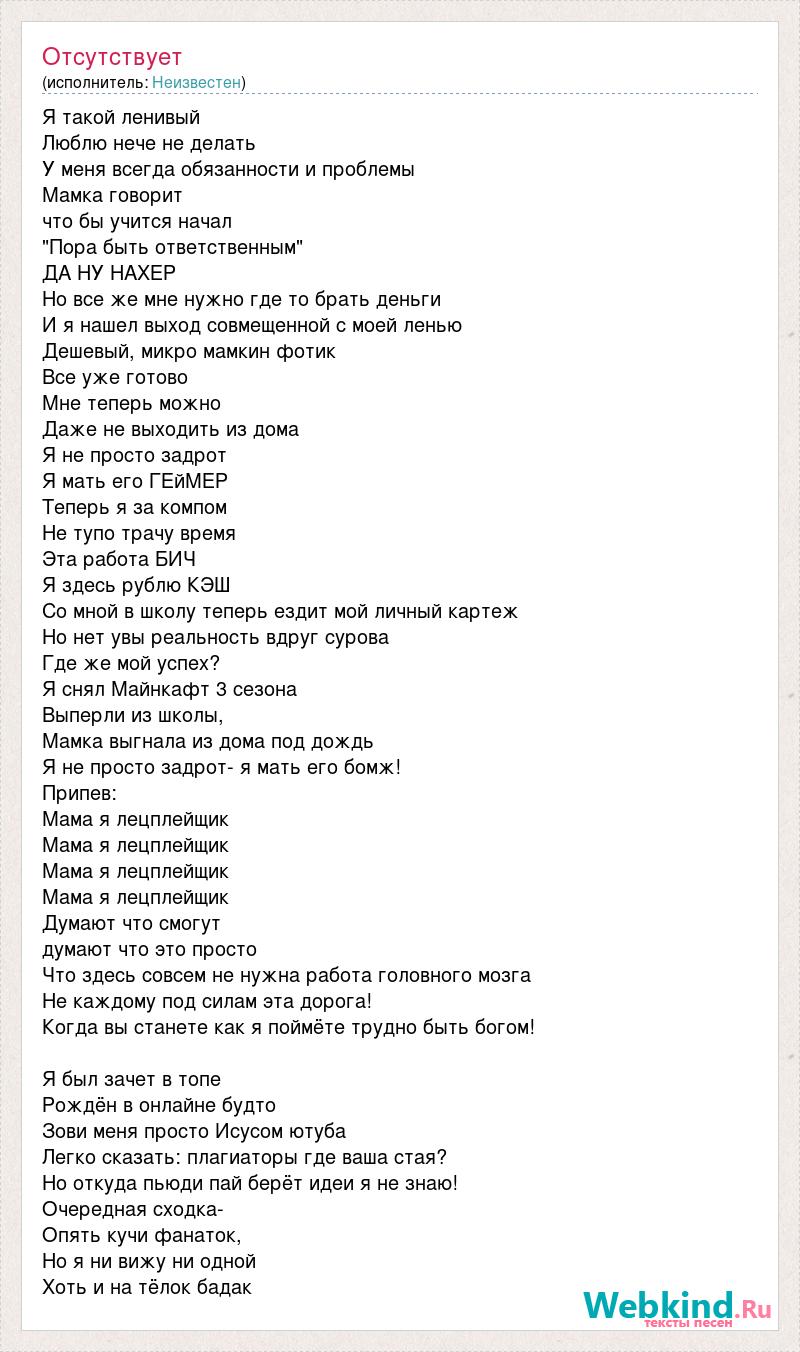 Отсутствует
(исполнитель: Неизвестен)

Я такой ленивый
Люблю нече не делать
У меня всегда обязанности и проблемы
Мамка говорит
что бы учится начал
"Пора быть ответственным"
ДА НУ НАХЕР
Но все же мне нужно где то брать деньги
И я нашел выход совмещенной с моей ленью
Дешевый, микро мамкин фотик
Все уже готово
Мне теперь можно
Даже не выходить из дома
Я не просто задрот
Я мать его ГЕйМЕР
Теперь я за компом
Не тупо трачу время
Эта работа БИЧ
Я здесь рублю КЭШ
Со мной в школу теперь ездит мой личный картеж
Но нет увы реальность вдруг сурова
Где же мой успех?
Я снял Майнкафт 3 сезона
Выперли из школы,
Мамка выгнала из дома под дождь
Я не просто задрот- я мать его бомж!
Припев:
Мама я лецплейщик
Мама я лецплейщик
Мама я лецплейщик
Мама я лецплейщик
Думают что смогут
думают что это просто
Что здесь совсем не нужна работа головного мозга
Не каждому под силам эта дорога!
Когда вы станете как я поймёте трудно быть богом!

Я был зачет в топе
Рождён в онлайне будто
Зови меня просто Исусом ютуба
Легко сказать: плагиаторы где ваша стая?
Но откуда пьюди пай берёт идеи я не знаю!
Очередная сходка-
Опять кучи фанаток,
Но я ни вижу ни одной
Хоть и на тёлок бадак

Webkind.Ru
тексты песен